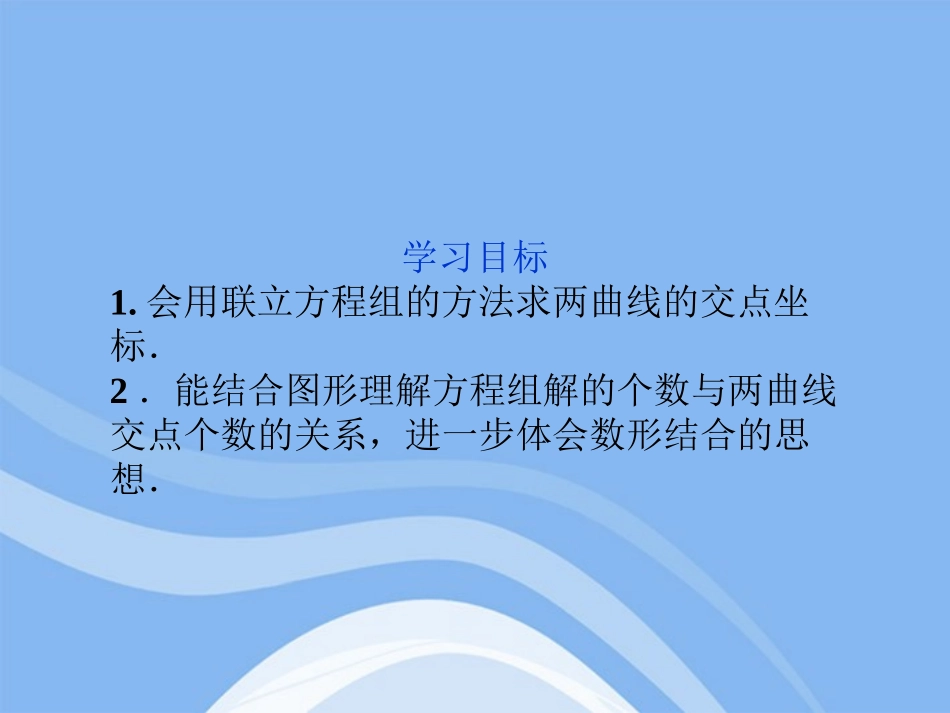 学习目标

1.会用联立方程组的方法求两曲线的交点坐标.

2.能结合图形理解方程组解的个数与两曲线交点个数的关系，进一步体会数形结合的思想.